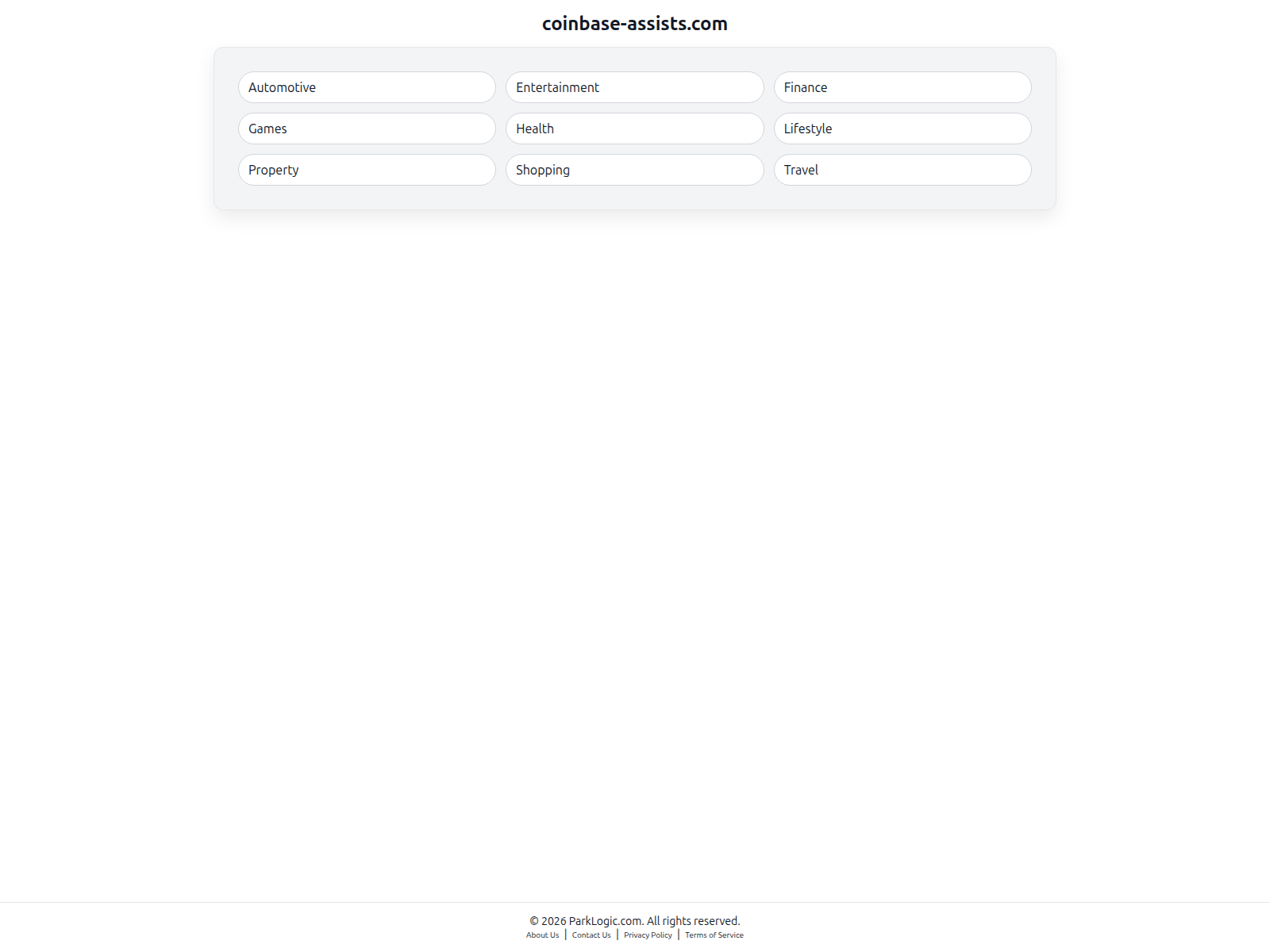 coinbase-assists.com

Automotive
Entertainment
Finance
Games
Health
Lifestyle
Property
Shopping
Travel

© 2026 ParkLogic.com. All rights reserved.
About Us | Contact Us | Privacy Policy | Terms of Service